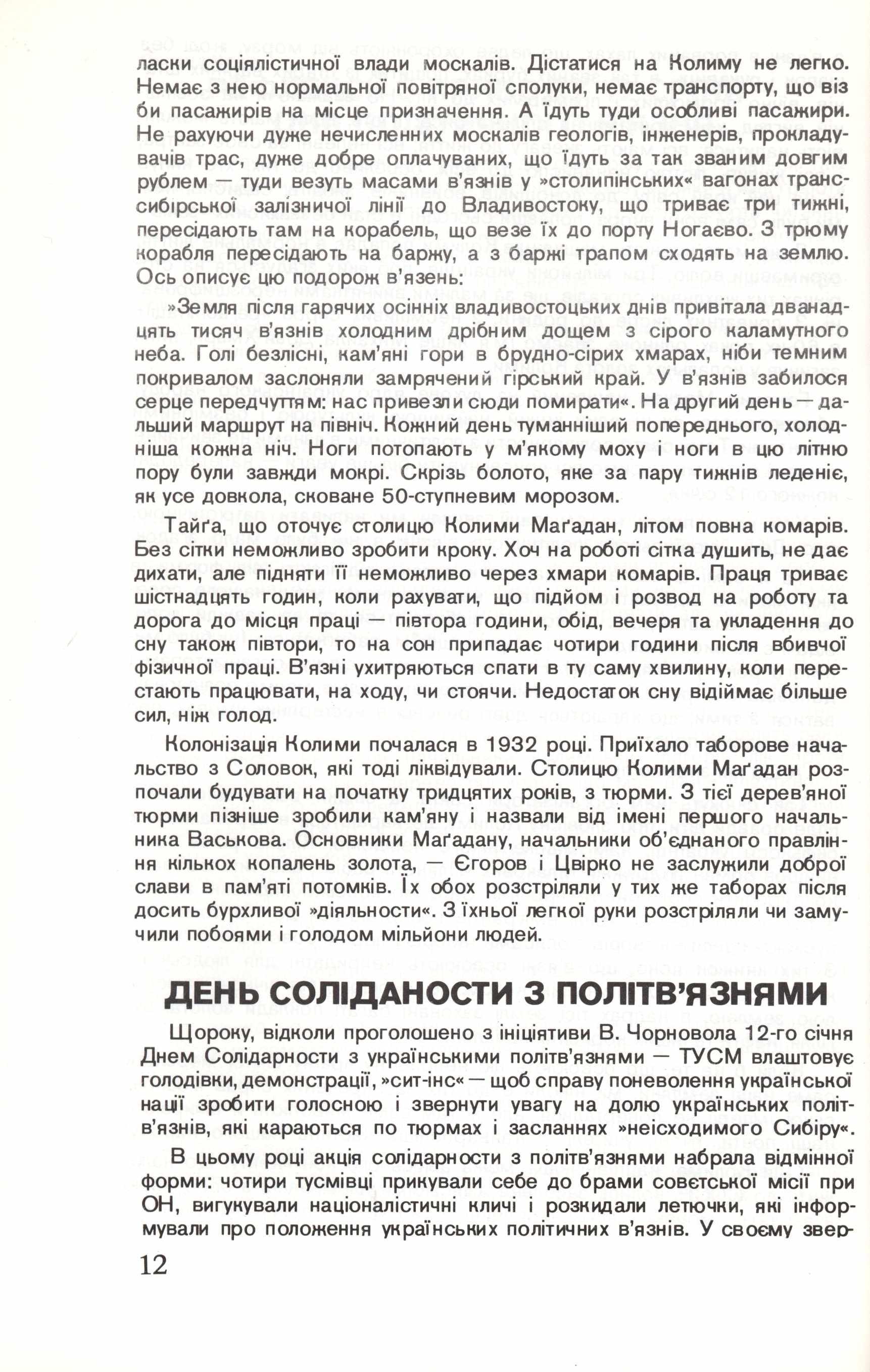 ласки соціялістичної влади москалів. Дістатися на Колиму не легко. Немає з нею нормальної повітряної сполуки, немає транспорту, що віз би пасажирів на місце призначення. А їдуть туди особливі пасажири. Не рахуючи дуже нечисленних москалів геологів, інженерів, прокладувачів трас, дуже добре оплачуваних, що їдуть за так званим довгим рублем — туди везуть масами в'язнів у »столипінських« вагонах транссибірської залізничої лінії до Владивостоку, що триває три тижні, пересідають там на корабель, що везе їх до порту Ногаєво. З трюму корабля пересідають на баржу, а з баржі трапом сходять на землю. Ось описує цю подорож в'язень:

»Земля після гарячих осінніх владивостоцьких днів привітала дванадцять тисяч в'язнів холодним дрібним дощем з сірого каламутного неба. Голі безлісні, кам'яні гори в брудно-сірих хмарах, ніби темним покривалом заслоняли замрячений гірський край. У в'язнів забилося серце передчуттям: нас привезли сюди помирати«. На другий день — дальший маршрут на північ. Кожний день туманніший попереднього, холодніша кожна ніч. Ноги потопають у м'якому моху і ноги в цю літню пору були завжди мокрі. Скрізь болото, яке за пару тижнів леденіє, як усе довкола, сковане 50-ступневим морозом.

Тайґа, що оточує столицю Колими Маґадан, літом повна комарів. Без сітки неможливо зробити кроку. Хоч на роботі сітка душить, не дає дихати, але підняти її неможливо через хмари комарів. Праця триває шістнадцять годин, коли рахувати, що підйом і розвод на роботу та дорога до місця праці — півтора години, обід, вечеря та укладення до сну також півтори, то на сон припадає чотири години після вбивчої фізичної праці. В'язні ухитряються спати в ту саму хвилину, коли перестають працювати, на ходу, чи стоячи. Недостаток сну відіймає більше сил, ніж голод.

Колонізація Колими почалася в 1932 році. Приїхало таборове начальство з Соловок, які тоді ліквідували. Столицю Колими Маґадан розпочали будувати на початку тридцятих років, з тюрми. З тієї дерев'яної тюрми пізніше зробили кам'яну і назвали від імені першого начальника Васькова. Основники Маґадану, начальники об'єднаного правління кількох копалень золота, — Єгоров і Цвірко не заслужили доброї слави в пам'яті потомків. Їх обох розстріляли у тих же таборах після досить бурхливої »діяльности«. З їхньої легкої руки розстріляли чи замучили побоями і голодом мільйони людей.

ДЕНЬ СОЛІДАНОСТИ З ПОЛІТВ'ЯЗНЯМИ

Щороку, відколи проголошено з ініціятиви В. Чорновола 12-го січня Днем Солідарности з українськими політв'язнями — ТУСМ влаштовує голодівки, демонстрації, »сит-інс« — щоб справу поневолення української нації зробити голосною і звернути увагу на долю українських політв'язнів, які караються по тюрмах і засланнях »неісходимого Сибіру«.

В цьому році акція солідарности з політв'язнями набрала відмінної форми: чотири тусмівці прикували себе до брами совєтської місії при ОН, вигукували націоналістичні кличі і розкидали летючки, які інформували про положення українських політичних в'язнів. У своєму звер-

12